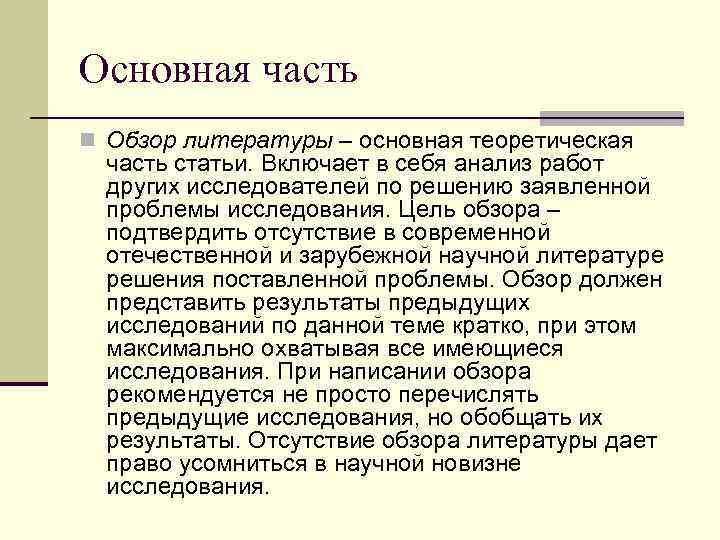 Основная часть

Обзор литературы – основная теоретическая часть статьи. Включает в себя анализ работ других исследователей по решению заявленной проблемы исследования. Цель обзора – подтвердить отсутствие в современной отечественной и зарубежной научной литературе решения поставленной проблемы. Обзор должен представить результаты предыдущих исследований по данной теме кратко, при этом максимально охватывая все имеющиеся исследования. При написании обзора рекомендуется не просто перечислять предыдущие исследования, но обобщать их результаты. Отсутствие обзора литературы дает право усомниться в научной новизне исследования.